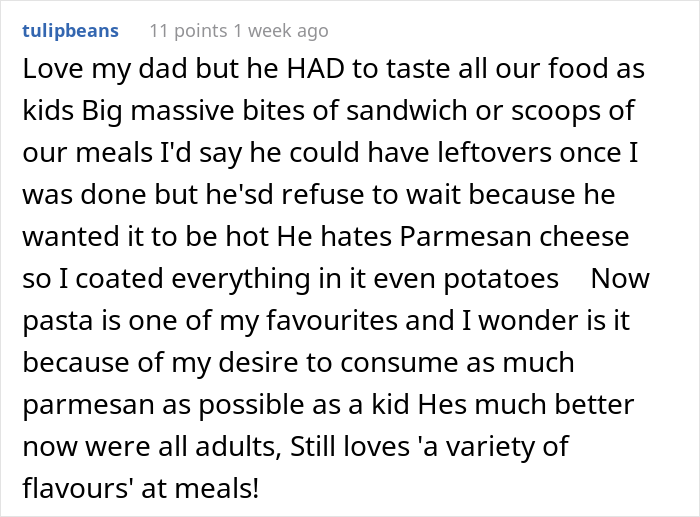 tulipbeans 11 points 1 week ago

Love my dad but he HAD to taste all our food as kids Big massive bites of sandwich or scoops of our meals I'd say he could have leftovers once I was done but he'sd refuse to wait because he wanted it to be hot He hates Parmesan cheese so I coated everything in it even potatoes Now pasta is one of my favourites and I wonder is it because of my desire to consume as much parmesan as possible as a kid Hes much better now were all adults, Still loves 'a variety of flavours' at meals!